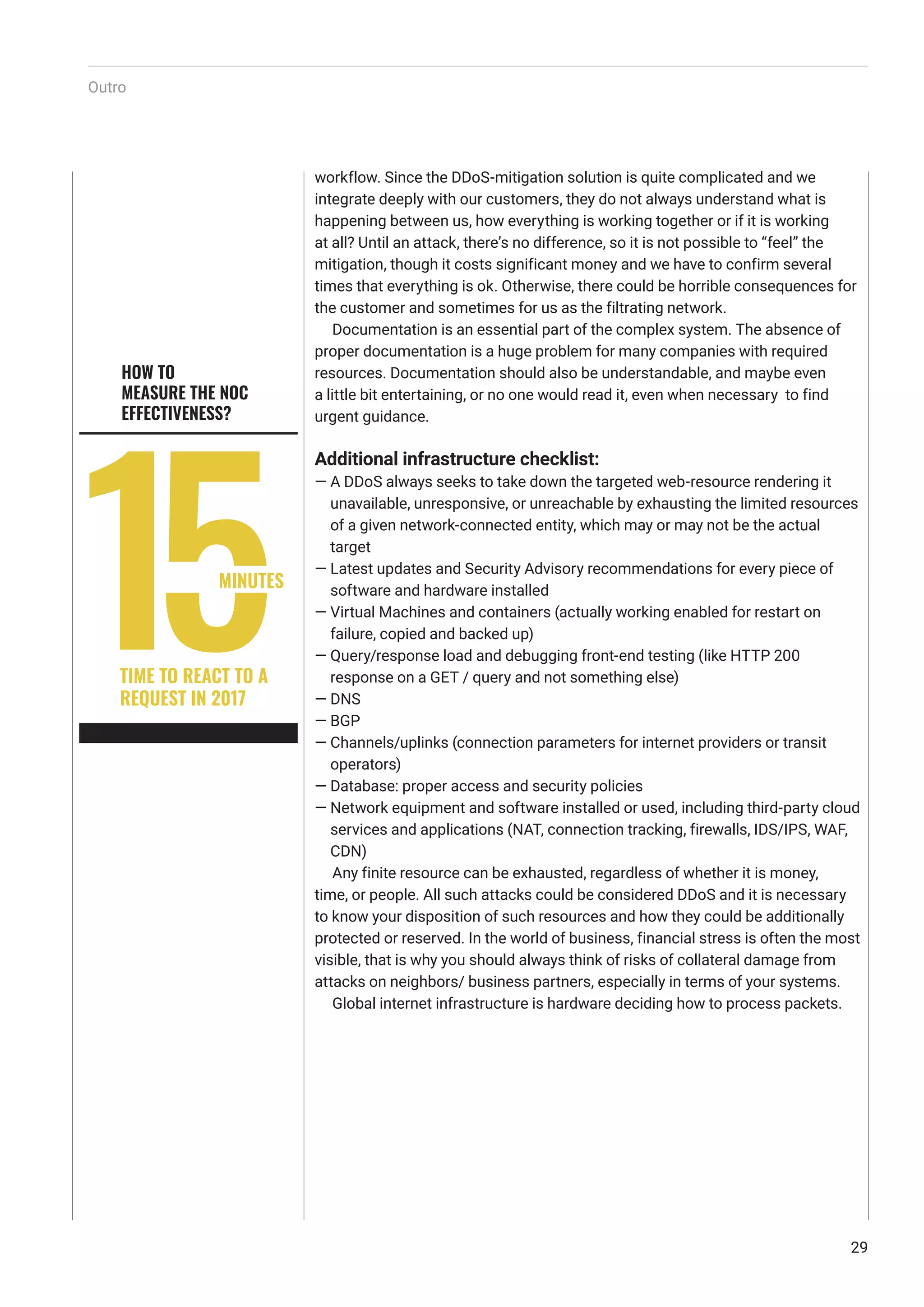 Outro

HOW TO MEASURE THE NOC EFFECTIVENESS?

15 MINUTES

TIME TO REACT TO A REQUEST IN 2017

workflow. Since the DDoS-mitigation solution is quite complicated and we integrate deeply with our customers, they do not always understand what is happening between us, how everything is working together or if it is working at all? Until an attack, there's no difference, so it is not possible to "feel" the mitigation, though it costs significant money and we have to confirm several times that everything is ok. Otherwise, there could be horrible consequences for the customer and sometimes for us as the filtrating network.

Documentation is an essential part of the complex system. The absence of proper documentation is a huge problem for many companies with required resources. Documentation should also be understandable, and maybe even a little bit entertaining, or no one would read it, even when necessary to find urgent guidance.

Additional infrastructure checklist:
— A DDoS always seeks to take down the targeted web-resource rendering it unavailable, unresponsive, or unreachable by exhausting the limited resources of a given network-connected entity, which may or may not be the actual target
— Latest updates and Security Advisory recommendations for every piece of software and hardware installed
— Virtual Machines and containers (actually working enabled for restart on failure, copied and backed up)
— Query/response load and debugging front-end testing (like HTTP 200 response on a GET / query and not something else)
— DNS
— BGP
— Channels/uplinks (connection parameters for internet providers or transit operators)
— Database: proper access and security policies
— Network equipment and software installed or used, including third-party cloud services and applications (NAT, connection tracking, firewalls, IDS/IPS, WAF, CDN)

Any finite resource can be exhausted, regardless of whether it is money, time, or people. All such attacks could be considered DDoS and it is necessary to know your disposition of such resources and how they could be additionally protected or reserved. In the world of business, financial stress is often the most visible, that is why you should always think of risks of collateral damage from attacks on neighbors/ business partners, especially in terms of your systems.

Global internet infrastructure is hardware deciding how to process packets.

29